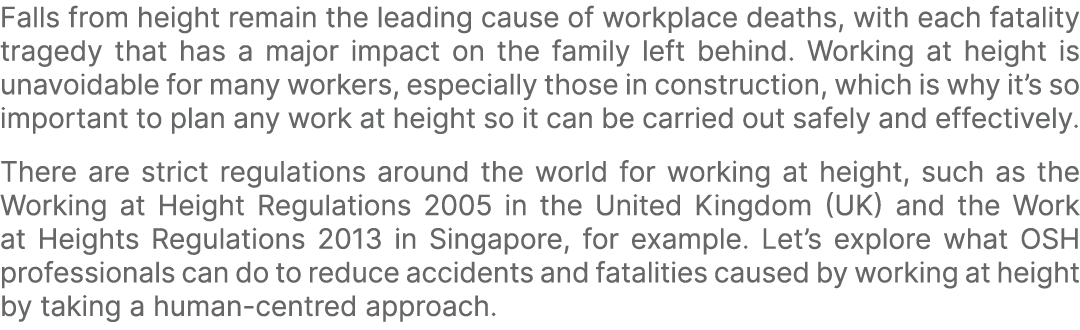 Falls from height remain the leading cause of workplace deaths, with each fatality tragedy that has a major impact on the family left behind. Working at height is unavoidable for many workers, especially those in construction, which is why it's so important to plan any work at height so it can be carried out safely and effectively.

There are strict regulations around the world for working at height, such as the Working at Height Regulations 2005 in the United Kingdom (UK) and the Work at Heights Regulations 2013 in Singapore, for example. Let's explore what OSH professionals can do to reduce accidents and fatalities caused by working at height by taking a human-centred approach.